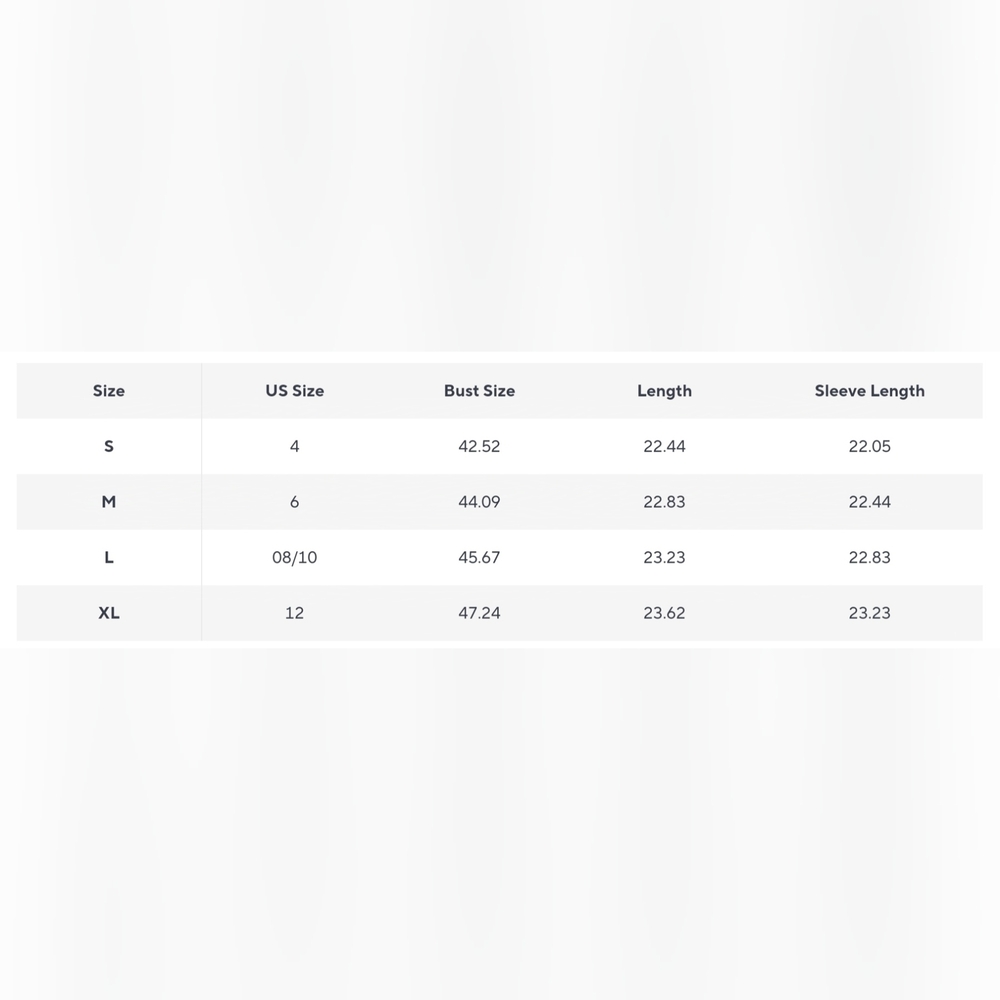 | Size | US Size | Bust Size | Length | Sleeve Length |
|---|---|---|---|---|
| S | 4 | 42.52 | 22.44 | 22.05 |
| M | 6 | 44.09 | 22.83 | 22.44 |
| L | 08/10 | 45.67 | 23.23 | 22.83 |
| XL | 12 | 47.24 | 23.62 | 23.23 |